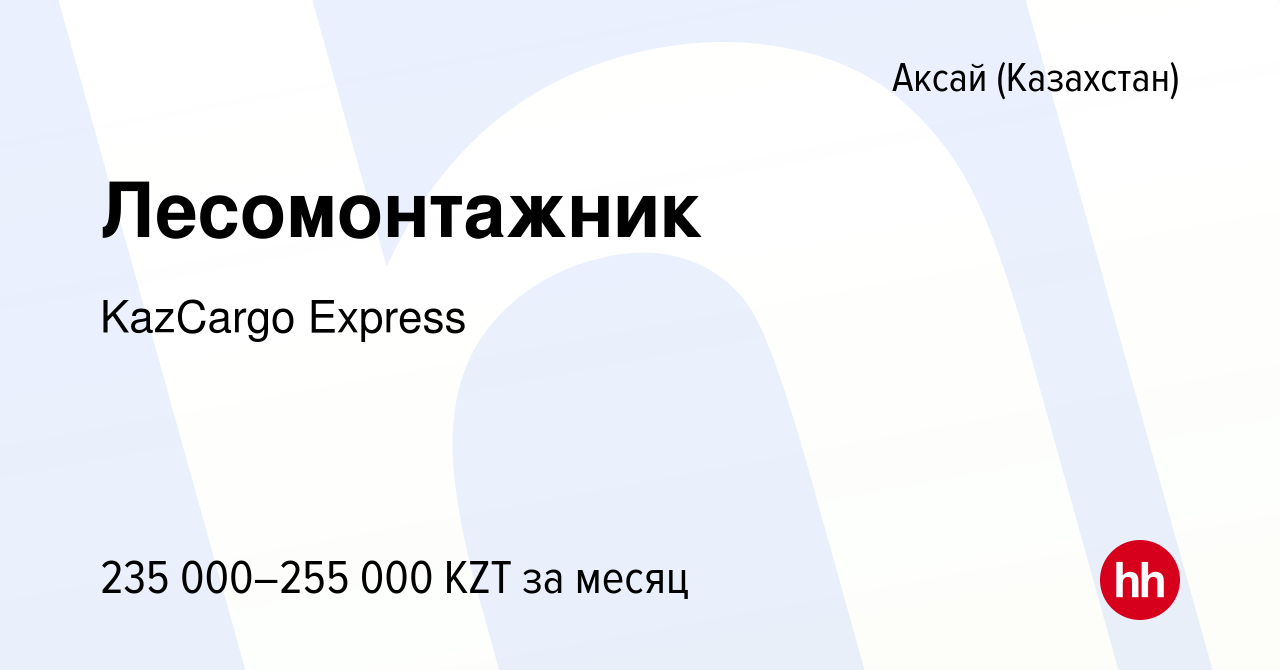 Аксай (Казахстан)

Лесомонтажник

KazCargo Express

235 000–255 000 KZT за месяц

hh